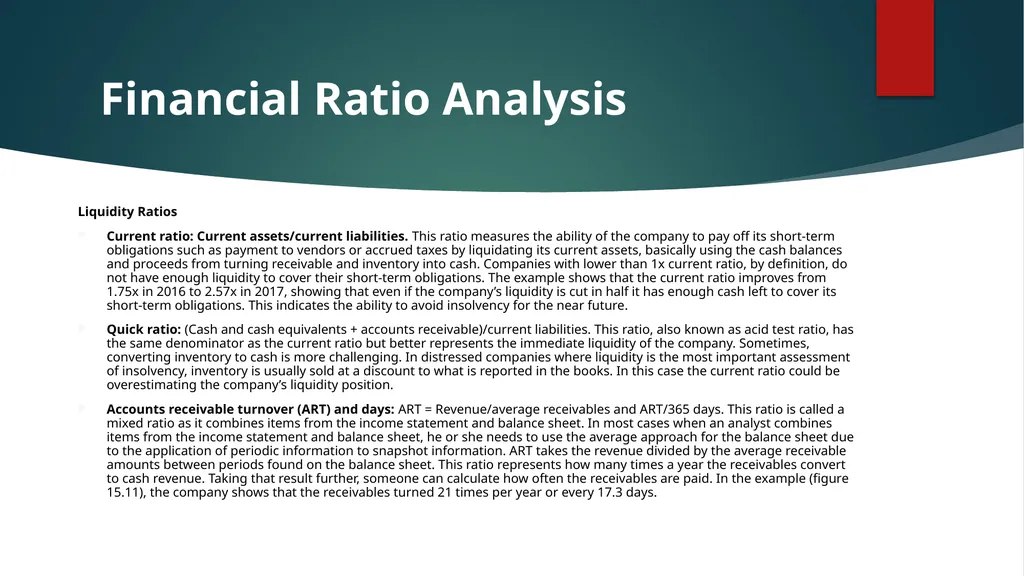 Financial Ratio Analysis

Liquidity Ratios

Current ratio: Current assets/current liabilities. This ratio measures the ability of the company to pay off its short-term obligations such as payment to vendors or accrued taxes by liquidating its current assets, basically using the cash balances and proceeds from turning receivable and inventory into cash. Companies with lower than 1x current ratio, by definition, do not have enough liquidity to cover their short-term obligations. The example shows that the current ratio improves from 1.75x in 2016 to 2.57x in 2017, showing that even if the company's liquidity is cut in half it has enough cash left to cover its short-term obligations. This indicates the ability to avoid insolvency for the near future.

Quick ratio: (Cash and cash equivalents + accounts receivable)/current liabilities. This ratio, also known as acid test ratio, has the same denominator as the current ratio but better represents the immediate liquidity of the company. Sometimes, converting inventory to cash is more challenging. In distressed companies where liquidity is the most important assessment of insolvency, inventory is usually sold at a discount to what is reported in the books. In this case the current ratio could be overestimating the company's liquidity position.

Accounts receivable turnover (ART) and days: ART = Revenue/average receivables and ART/365 days. This ratio is called a mixed ratio as it combines items from the income statement and balance sheet. In most cases when an analyst combines items from the income statement and balance sheet, he or she needs to use the average approach for the balance sheet due to the application of periodic information to snapshot information. ART takes the revenue divided by the average receivable amounts between periods found on the balance sheet. This ratio represents how many times a year the receivables convert to cash revenue. Taking that result further, someone can calculate how often the receivables are paid. In the example (figure 15.11), the company shows that the receivables turned 21 times per year or every 17.3 days.